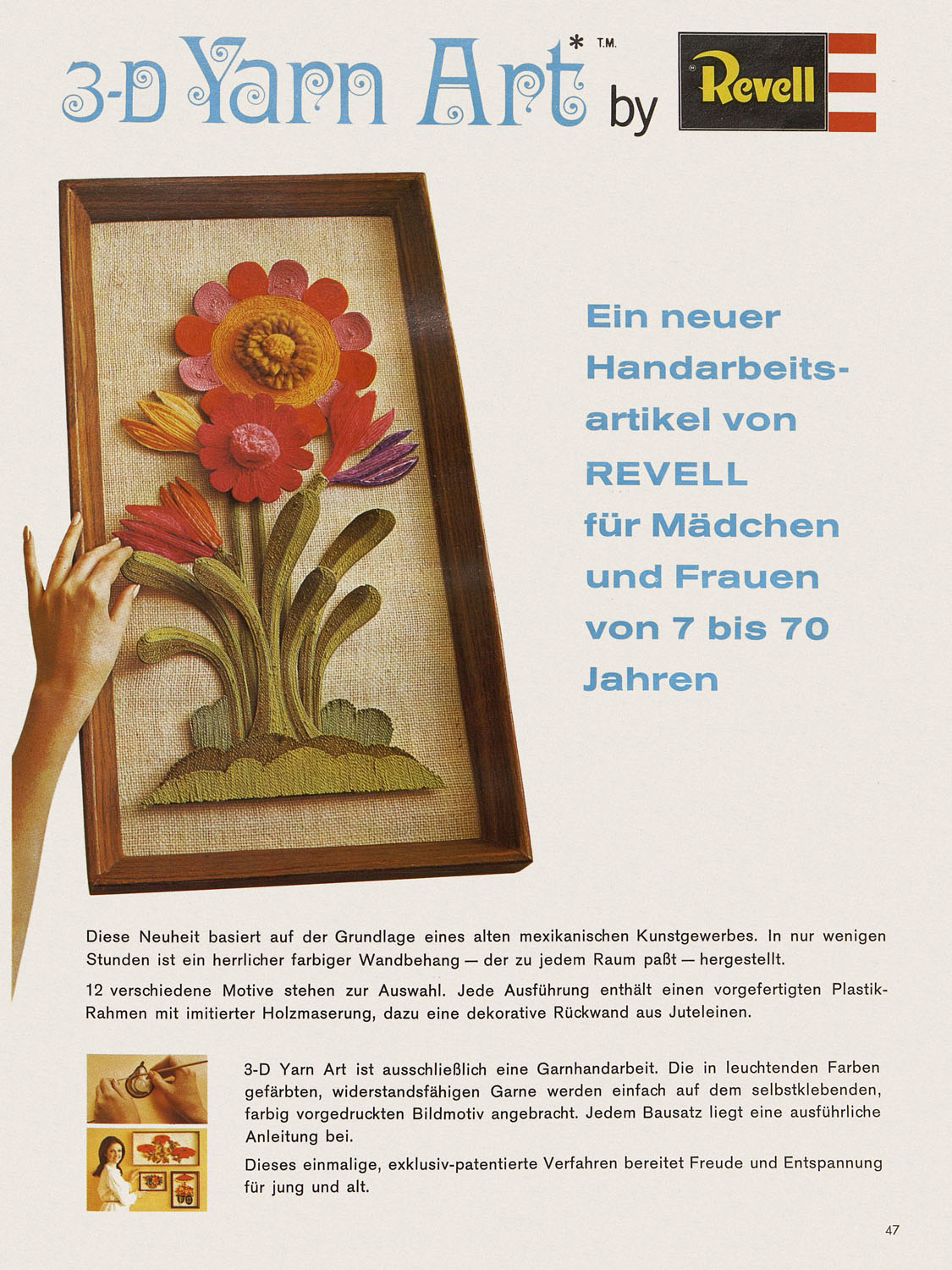 3-D Yarn Art* T.M. by Revell

Ein neuer Handarbeitsartikel von REVELL für Mädchen und Frauen von 7 bis 70 Jahren

Diese Neuheit basiert auf der Grundlage eines alten mexikanischen Kunstgewerbes. In nur wenigen Stunden ist ein herrlicher farbiger Wandbehang — der zu jedem Raum paßt — hergestellt.

12 verschiedene Motive stehen zur Auswahl. Jede Ausführung enthält einen vorgefertigten Plastik-Rahmen mit imitierter Holzmaserung, dazu eine dekorative Rückwand aus Juteleinen.

3-D Yarn Art ist ausschließlich eine Garnhandarbeit. Die in leuchtenden Farben gefärbten, widerstandsfähigen Garne werden einfach auf dem selbstklebenden, farbig vorgedruckten Bildmotiv angebracht. Jedem Bausatz liegt eine ausführliche Anleitung bei.

Dieses einmalige, exklusiv-patentierte Verfahren bereitet Freude und Entspannung für jung und alt.

47